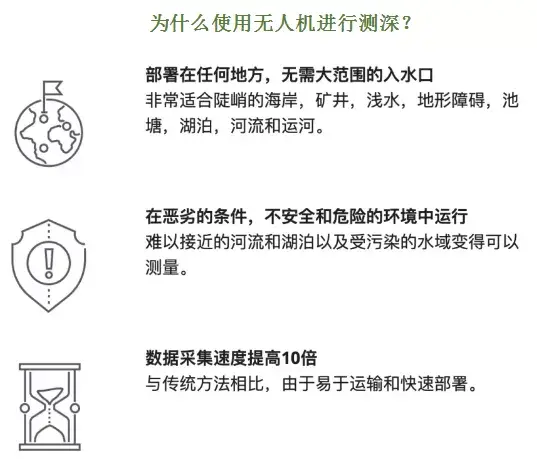 为什么使用无人机进行测深？

部署在任何地方，无需大范围的入水口
非常适合陡峭的海岸，矿井，浅水，地形障碍，池塘，湖泊，河流和运河。

在恶劣的条件，不安全和危险的环境中运行
难以接近的河流和湖泊以及受污染的水域变得可以测量。

数据采集速度提高10倍
与传统方法相比，由于易于运输和快速部署。